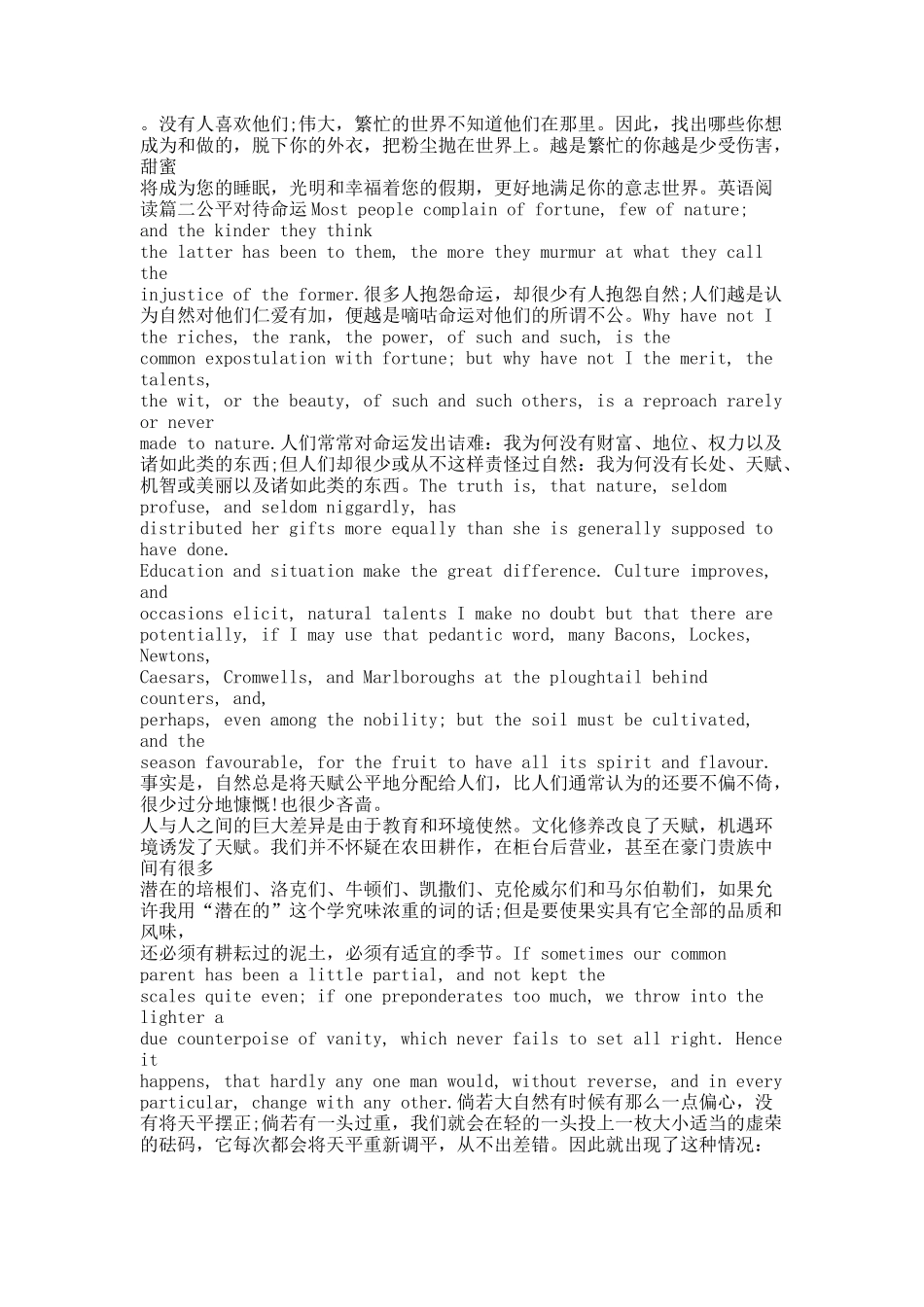 。没有人喜欢他们;伟大，繁忙的世界不知道他们在那里。因此，找出哪些你想成为和做的，脱下你的外衣，把粉尘抛在世界上。越是繁忙的你越是少受伤害，甜蜜
将成为您的睡眠，光明和幸福着您的假期，更好地满足你的意志世界。英语阅读篇二公平对待命运 Most people complain of fortune, few of nature; and the kinder they think
the latter has been to them, the more they murmur at what they call the
injustice of the former.很多人抱怨命运，却很少有人抱怨自然;人们越是认为自然对他们仁爱有加，便越是嘀咕命运对他们的所谓不公。Why have not I the riches, the rank, the power, of such and such, is the
common expostulation with fortune; but why have not I the merit, the talents,
the wit, or the beauty, of such and such others, is a reproach rarely or never
made to nature.人们常常对命运发出诘难：我为何没有财富、地位、权力以及诸如此类的东西;但人们却很少或从不这样责怪过自然：我为何没有长处、天赋、机智或美丽以及诸如此类的东西。The truth is, that nature, seldom profuse, and seldom niggardly, has
distributed her gifts more equally than she is generally supposed to have done.
Education and situation make the great difference. Culture improves, and
occasions elicit, natural talents I make no doubt but that there are
potentially, if I may use that pedantic word, many Bacons, Lockes, Newtons,
Caesars, Cromwells, and Marlboroughs at the ploughtail behind counters, and,
perhaps, even among the nobility; but the soil must be cultivated, and the
season favourable, for the fruit to have all its spirit and flavour.
事实是，自然总是将天赋公平地分配给人们，比人们通常认为的还要不偏不倚，很少过分地慷慨!也很少吝啬。
人与人之间的巨大差异是由于教育和环境使然。文化修养改良了天赋，机遇环境诱发了天赋。我们并不怀疑在农田耕作，在柜台后营业，甚至在豪门贵族中间有很多
潜在的培根们、洛克们、牛顿们、凯撒们、克伦威尔们和马尔伯勒们，如果允许我用“潜在的”这个学究味浓重的词的话;但是要使果实具有它全部的品质和风味，
还必须有耕耘过的泥土，必须有适宜的季节。If sometimes our common parent has been a little partial, and not kept the
scales quite even; if one preponderates too much, we throw into the lighter a
due counterpoise of vanity, which never fails to set all right. Hence it
happens, that hardly any one man would, without reverse, and in every particular, change with any other.倘若大自然有时候有那么一点偏心，没有将天平摆正;倘若有一头过重，我们就会在轻的一头投上一枚大小适当的虚荣的砝码，它每次都会将天平重新调平，从不出差错。因此就出现了这种情况：